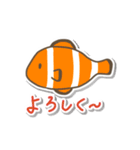 よろしく~